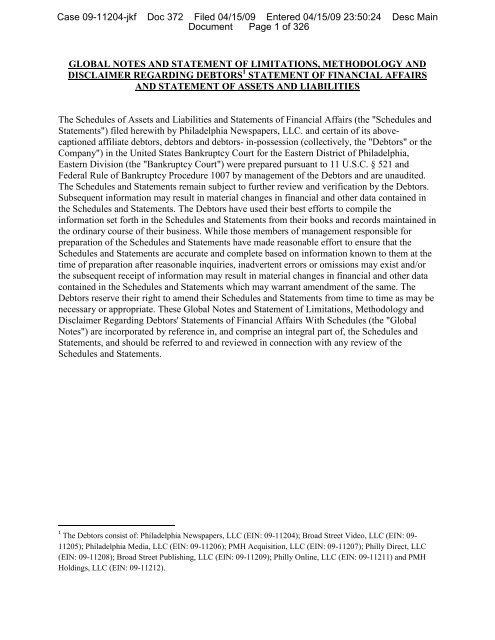 Case 09-11204-jkf Doc 372 Filed 04/15/09 Entered 04/15/09 23:50:24 Desc Main Document Page 1 of 326

GLOBAL NOTES AND STATEMENT OF LIMITATIONS, METHODOLOGY AND DISCLAIMER REGARDING DEBTORS$^1$ STATEMENT OF FINANCIAL AFFAIRS AND STATEMENT OF ASSETS AND LIABILITIES

The Schedules of Assets and Liabilities and Statements of Financial Affairs (the "Schedules and Statements") filed herewith by Philadelphia Newspapers, LLC. and certain of its above-captioned affiliate debtors, debtors and debtors- in-possession (collectively, the "Debtors" or the Company") in the United States Bankruptcy Court for the Eastern District of Philadelphia, Eastern Division (the "Bankruptcy Court") were prepared pursuant to 11 U.S.C. § 521 and Federal Rule of Bankruptcy Procedure 1007 by management of the Debtors and are unaudited. The Schedules and Statements remain subject to further review and verification by the Debtors. Subsequent information may result in material changes in financial and other data contained in the Schedules and Statements. The Debtors have used their best efforts to compile the information set forth in the Schedules and Statements from their books and records maintained in the ordinary course of their business. While those members of management responsible for preparation of the Schedules and Statements have made reasonable effort to ensure that the Schedules and Statements are accurate and complete based on information known to them at the time of preparation after reasonable inquiries, inadvertent errors or omissions may exist and/or the subsequent receipt of information may result in material changes in financial and other data contained in the Schedules and Statements which may warrant amendment of the same. The Debtors reserve their right to amend their Schedules and Statements from time to time as may be necessary or appropriate. These Global Notes and Statement of Limitations, Methodology and Disclaimer Regarding Debtors' Statements of Financial Affairs With Schedules (the "Global Notes") are incorporated by reference in, and comprise an integral part of, the Schedules and Statements, and should be referred to and reviewed in connection with any review of the Schedules and Statements.

$^1$ The Debtors consist of: Philadelphia Newspapers, LLC (EIN: 09-11204); Broad Street Video, LLC (EIN: 09-11205); Philadelphia Media, LLC (EIN: 09-11206); PMH Acquisition, LLC (EIN: 09-11207); Philly Direct, LLC (EIN: 09-11208); Broad Street Publishing, LLC (EIN: 09-11209); Philly Online, LLC (EIN: 09-11211) and PMH Holdings, LLC (EIN: 09-11212).